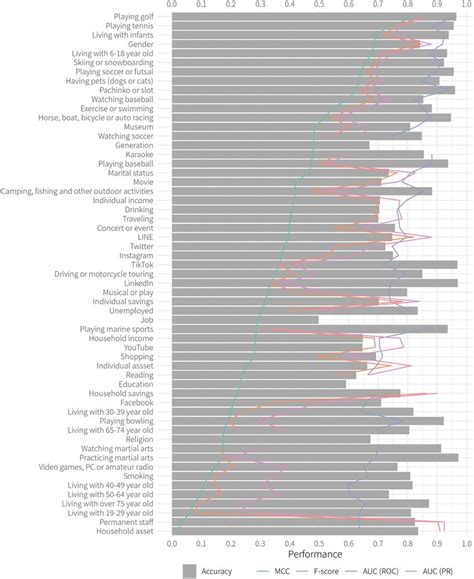 0.0 0.1 0.2 0.3 0.4 0.5 0.6 0.7 0.8 0.9 1.0

Playing golf
Playing tennis
Living with infants
Gender
Living with 6-18 year old
Skiing or snowboarding
Playing soccer or futsal
Having pets (dogs or cats)
Pachinko or slot
Watching baseball
Exercise or swimming
Horse, boat, bicycle or auto racing
Museum
Watching soccer
Generation
Karaoke
Playing baseball
Marital status
Movie
Camping, fishing and other outdoor activities
Individual income
Drinking
Traveling
Concert or event
LINE
Twitter
Instagram
TikTok
Driving or motorcycle touring
LinkedIn
Musical or play
Individual savings
Unemployed
Job
Playing marine sports
Household income
YouTube
Shopping
Individual assset
Reading
Education
Household savings
Facebook
Living with 30-39 year old
Playing bowling
Living with 65-74 year old
Religion
Watching martial arts
Practicing martial arts
Video games, PC or amateur radio
Smoking
Living with 40-49 year old
Living with 50-64 year old
Living with over 75 year old
Living with 19-29 year old
Permanent staff
Household asset

0.0 0.1 0.2 0.3 0.4 0.5 0.6 0.7 0.8 0.9 1.0
Performance

Accuracy MCC F-score AUC (ROC) AUC (PR)